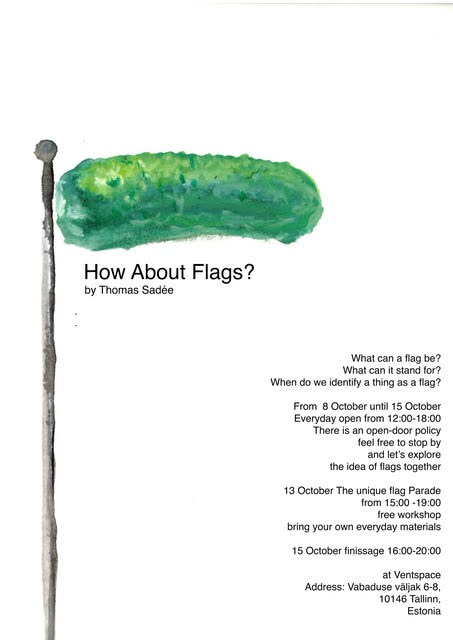 How About Flags?
by Thomas Sadée

What can a flag be?
What can it stand for?
When do we identify a thing as a flag?

From 8 October until 15 October
Everyday open from 12:00-18:00
There is an open-door policy
feel free to stop by
and let's explore
the idea of flags together

13 October The unique flag Parade
from 15:00 -19:00
free workshop
bring your own everyday materials

15 October finissage 16:00-20:00

at Ventspace
Address: Vabaduse väljak 6-8,
10146 Tallinn,
Estonia